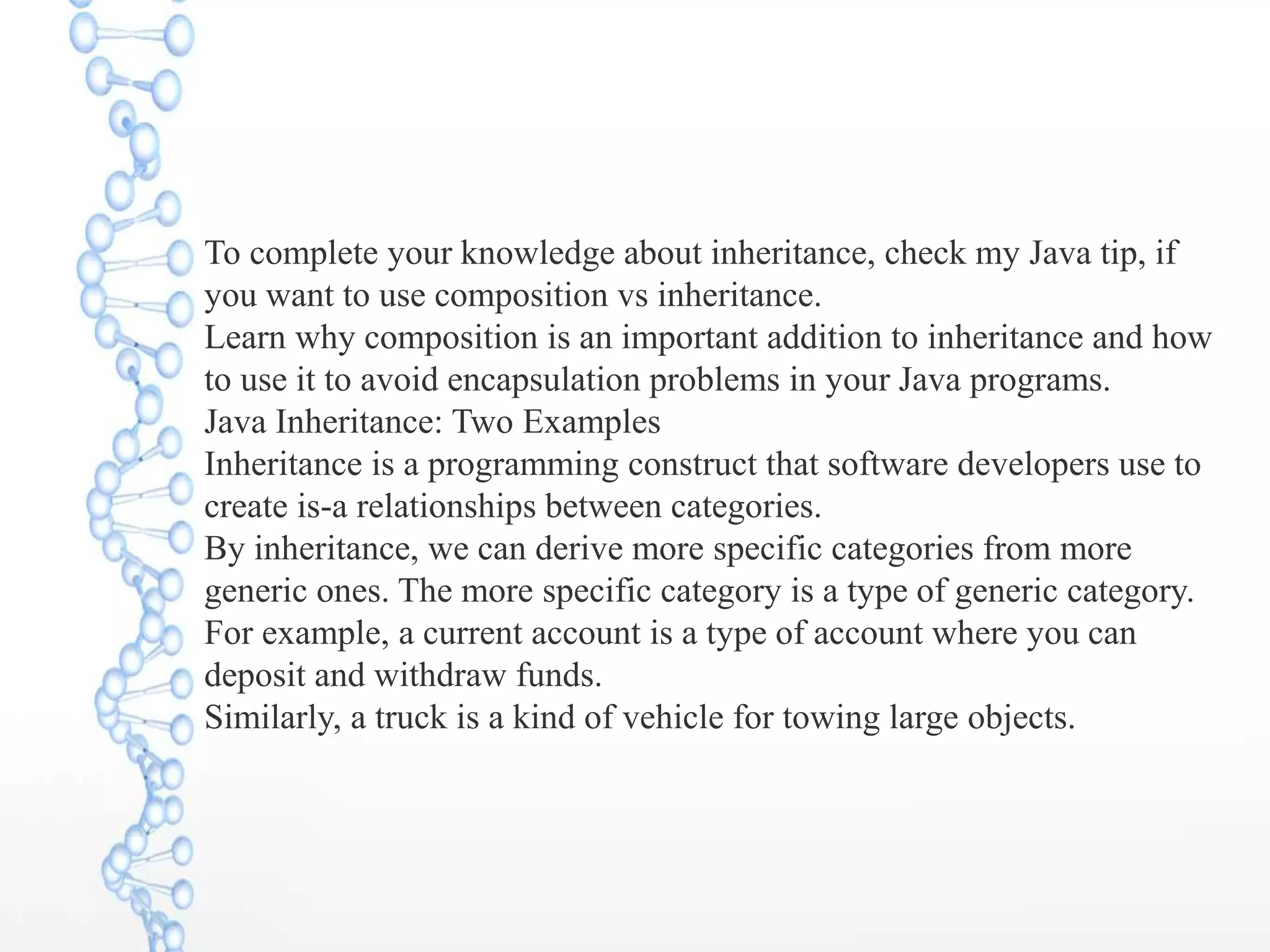 To complete your knowledge about inheritance, check my Java tip, if you want to use composition vs inheritance.
Learn why composition is an important addition to inheritance and how to use it to avoid encapsulation problems in your Java programs.
Java Inheritance: Two Examples
Inheritance is a programming construct that software developers use to create is-a relationships between categories.
By inheritance, we can derive more specific categories from more generic ones. The more specific category is a type of generic category.
For example, a current account is a type of account where you can deposit and withdraw funds.
Similarly, a truck is a kind of vehicle for towing large objects.